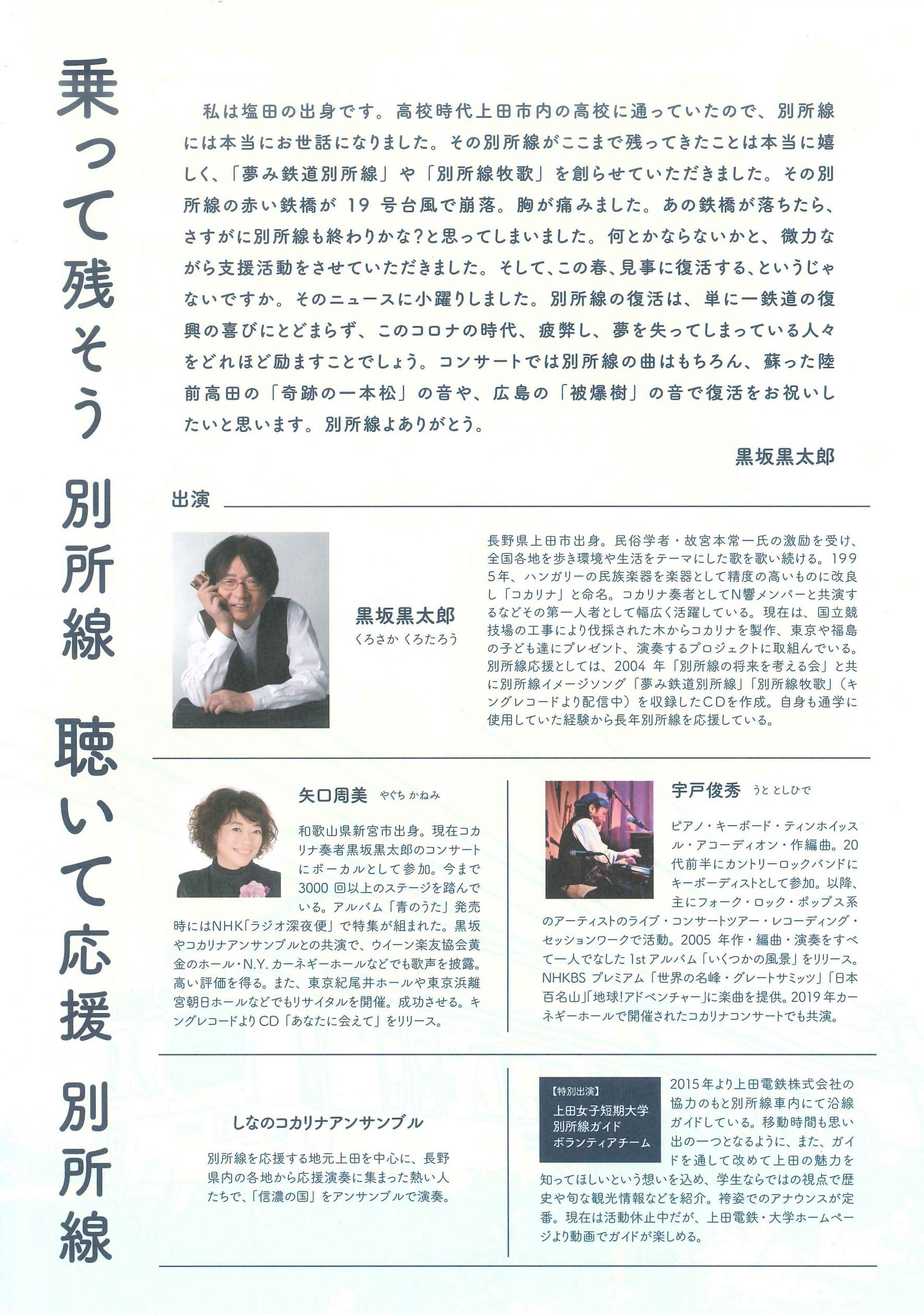 乗って残そう 別所線 聴いて応援 別所線

私は塩田の出身です。高校時代上田市内の高校に通っていたので、別所線には本当にお世話になりました。その別所線がここまで残ってきたことは本当に嬉しく、「夢み鉄道別所線」や「別所線牧歌」を創らせていただきました。その別所線の赤い鉄橋が19号台風で崩落。胸が痛みました。あの鉄橋が落ちたら、さすがに別所線も終わりかな?と思ってしまいました。何とかならないかと、微力ながら支援活動をさせていただきました。そして、この春、見事に復活する、というじゃないですか。そのニュースに小躍りしました。別所線の復活は、単に一鉄道の復興の喜びにとどまらず、このコロナの時代、疲弊し、夢を失ってしまっている人々をどれほど励ますことでしょう。コンサートでは別所線の曲はもちろん、蘇った陸前高田の「奇跡の一本松」の音や、広島の「被爆樹」の音で復活をお祝いしたいと思います。別所線よありがとう。

黒坂黒太郎

出演

黒坂黒太郎
くろさか くろたろう

長野県上田市出身。民俗学者・故宮本常一氏の激励を受け、全国各地を歩き環境や生活をテーマにした歌を歌い続ける。1995年、ハンガリーの民族楽器を楽器として精度の高いものに改良し「コカリナ」と命名。コカリナ奏者としてN響メンバーと共演するなどその第一人者として幅広く活躍している。現在は、国立競技場の工事により伐採された木からコカリナを製作、東京や福島の子ども達にプレゼント、演奏するプロジェクトに取組んでいる。別所線応援としては、2004年「別所線の将来を考える会」と共に別所線イメージソング「夢み鉄道別所線」「別所線牧歌」(キングレコードより配信中)を収録したCDを作成。自身も通学に使用していた経験から長年別所線を応援している。

矢口周美 やぐち かねみ

和歌山県新宮市出身。現在コカリナ奏者黒坂黒太郎のコンサートにボーカルとして参加。今まで3000回以上のステージを踏んでいる。アルバム「青のうた」発売時にはNHK「ラジオ深夜便」で特集が組まれた。黒坂やコカリナアンサンブルとの共演で、ウイーン楽友協会黄金のホール・N.Y.カーネギーホールなどでも歌声を披露。高い評価を得る。また、東京紀尾井ホールや東京浜離宮朝日ホールなどでもリサイタルを開催。成功させる。キングレコードよりCD「あなたに会えて」をリリース。

宇戸俊秀 うと としひで

ピアノ・キーボード・ティンホイッスル・アコーディオン・作編曲。20代前半にカントリーロックバンドにキーボーディストとして参加。以降、主にフォーク・ロック・ポップス系のアーティストのライブ・コンサートツアー・レコーディング・セッションワークで活動。2005年作・編曲・演奏をすべて一人でなした1stアルバム「いくつかの風景」をリリース。NHKBSプレミアム「世界の名峰・グレートサミッツ」「日本百名山」「地球!アドベンチャー」に楽曲を提供。2019年カーネギーホールで開催されたコカリナコンサートでも共演。

しなのコカリナアンサンブル

別所線を応援する地元上田を中心に、長野県内の各地から応援演奏に集まった熱い人たちで、「信濃の国」をアンサンブルで演奏。

【特別出演】
上田女子短期大学
別所線ガイド
ボランティアチーム

2015年より上田電鉄株式会社の協力のもと別所線車内にて沿線ガイドしている。移動時間も思い出の一つとなるように、また、ガイドを通して改めて上田の魅力を知ってほしいという想いを込め、学生ならではの視点で歴史や旬な観光情報などを紹介。袴姿でのアナウンスが定番。現在は活動休止中だが、上田電鉄・大学ホームページより動画でガイドが楽しめる。